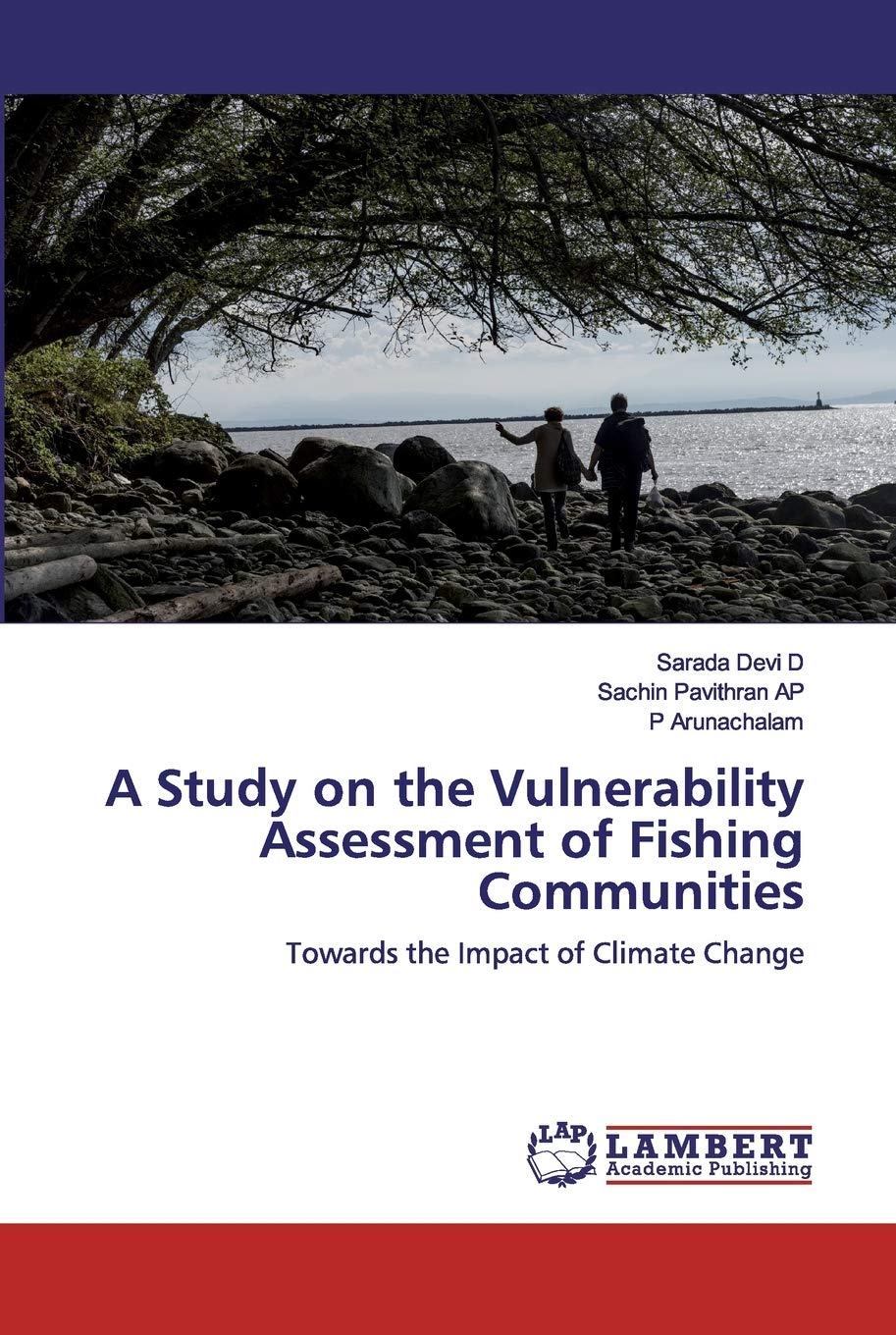 Sarada Devi D
Sachin Pavithran AP
P Arunachalam

A Study on the Vulnerability Assessment of Fishing Communities

Towards the Impact of Climate Change

LAP
LAMBERT
Academic Publishing